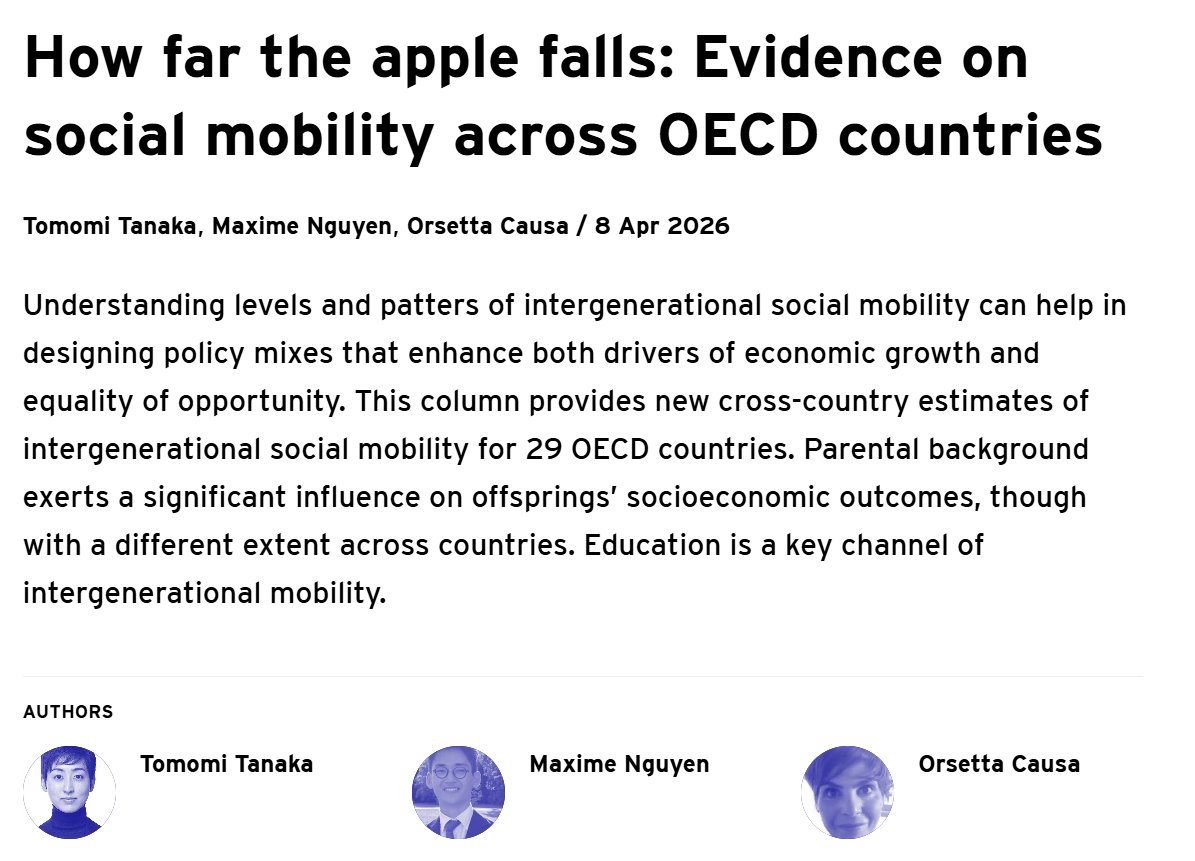 How far the apple falls: Evidence on social mobility across OECD countries

Tomomi Tanaka, Maxime Nguyen, Orsetta Causa / 8 Apr 2026

Understanding levels and patters of intergenerational social mobility can help in designing policy mixes that enhance both drivers of economic growth and equality of opportunity. This column provides new cross-country estimates of intergenerational social mobility for 29 OECD countries. Parental background exerts a significant influence on offsprings' socioeconomic outcomes, though with a different extent across countries. Education is a key channel of intergenerational mobility.

AUTHORS

Tomomi Tanaka

Maxime Nguyen

Orsetta Causa